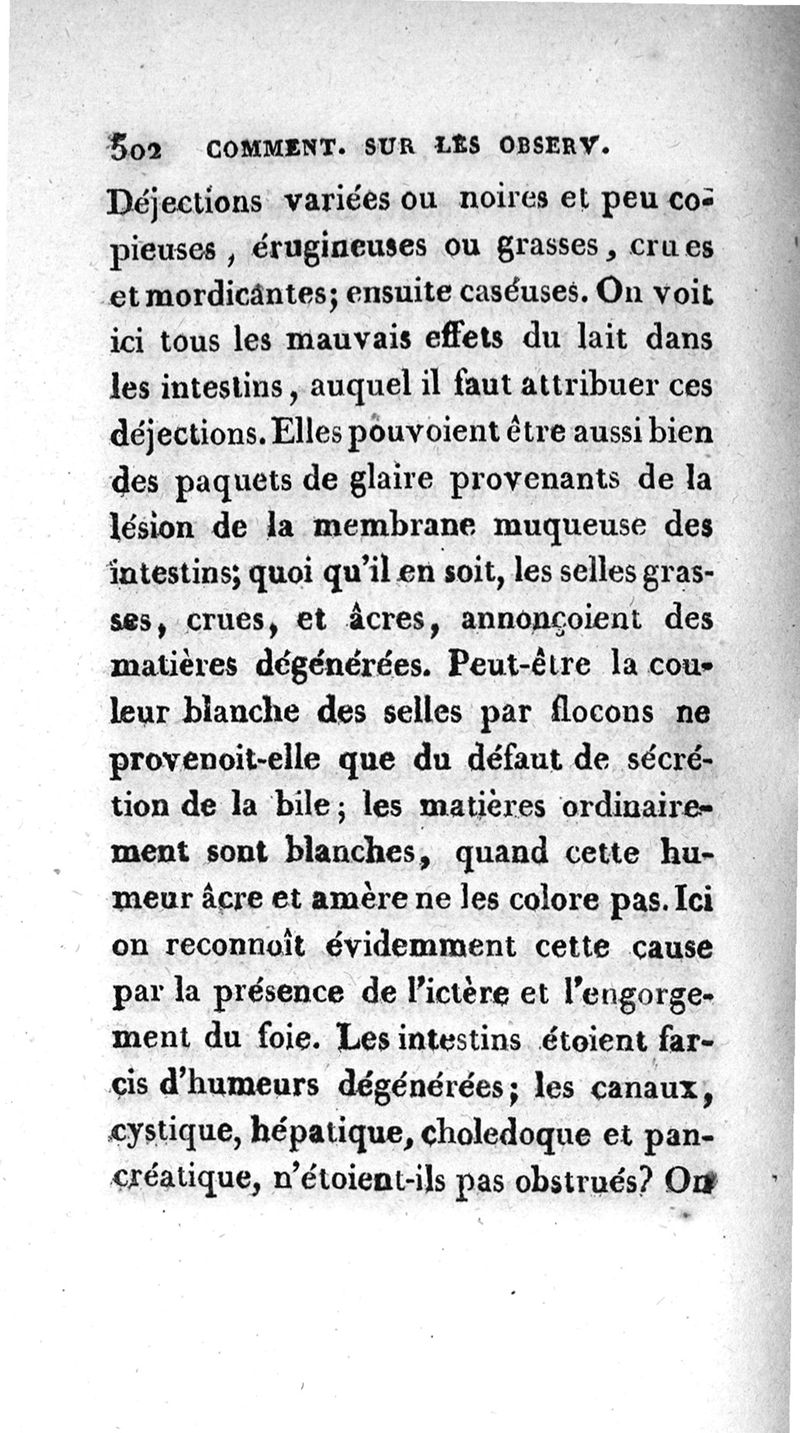 502 COMMENT. SUR LES OBSERV.

Déjections variées ou noires et peu copieuses, érugineuses ou grasses, crues et mordicantes; ensuite caséuses. On voit ici tous les mauvais effets du lait dans les intestins, auquel il faut attribuer ces déjections. Elles pouvoient être aussi bien des paquets de glaire provenants de la lésion de la membrane muqueuse des intestins; quoi qu'il en soit, les selles grasses, crues, et âcres, annonçoient des matières dégénérées. Peut-être la couleur blanche des selles par flocons ne provenoit-elle que du défaut de sécrétion de la bile; les matières ordinairement sont blanches, quand cette humeur âcre et amère ne les colore pas. Ici on reconnoît évidemment cette cause par la présence de l'ictère et l'engorgement du foie. Les intestins étoient farcis d'humeurs dégénérées; les canaux, cystique, hépatique, choledoque et pancréatique, n'étoient-ils pas obstrués? On